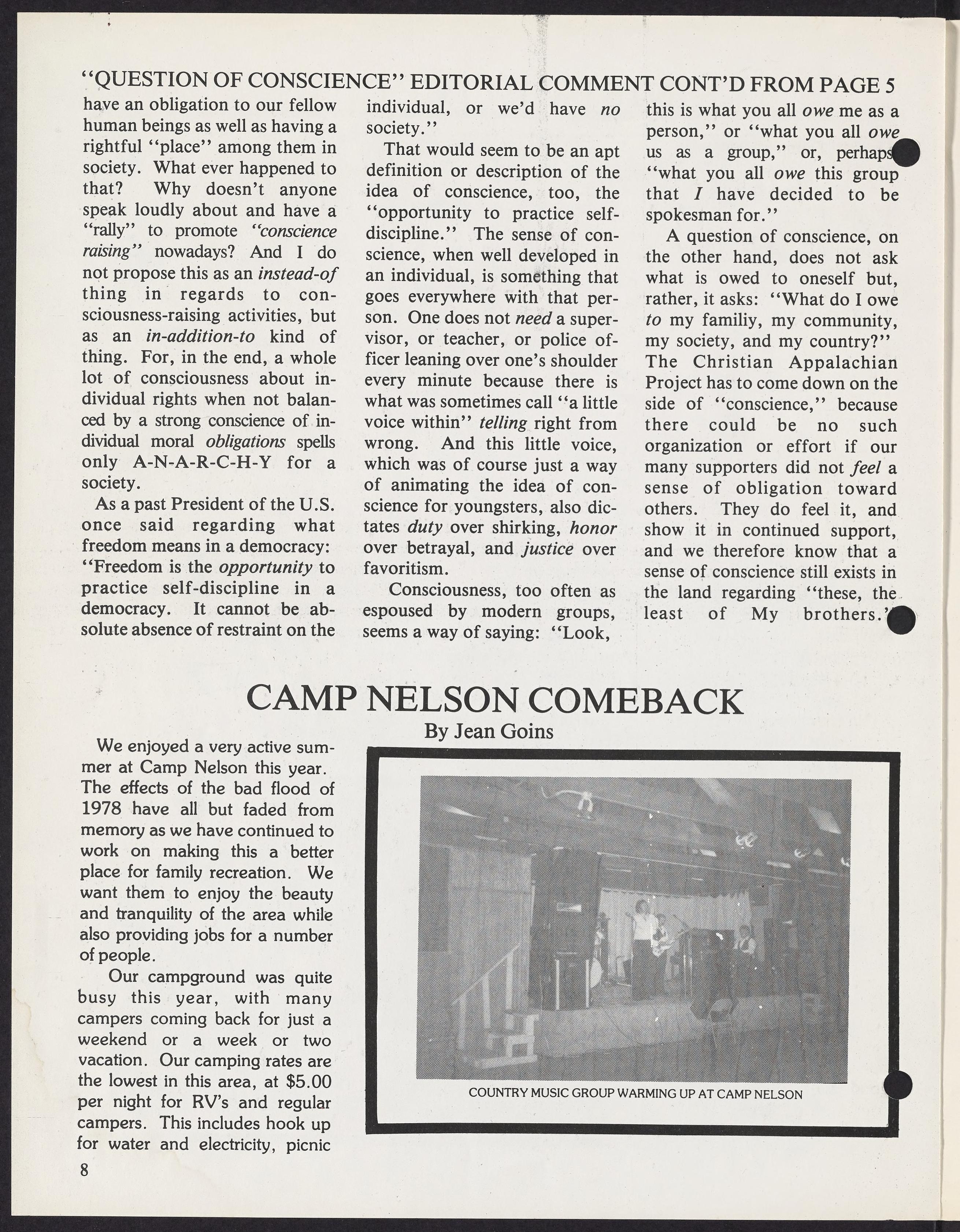 "QUESTION OF CONSCIENCE" EDITORIAL COMMENT CONT'D FROM PAGE 5

have an obligation to our fellow human beings as well as having a rightful "place" among them in society. What ever happened to that? Why doesn't anyone speak loudly about and have a "rally" to promote "conscience raising" nowadays? And I do not propose this as an instead-of thing in regards to consciousness-raising activities, but as an in-addition-to kind of thing. For, in the end, a whole lot of consciousness about individual rights when not balanced by a strong conscience of individual moral obligations spells only A-N-A-R-C-H-Y for a society.

As a past President of the U.S. once said regarding what freedom means in a democracy: "Freedom is the opportunity to practice self-discipline in a democracy. It cannot be absolute absence of restraint on the individual, or we'd have no society."

That would seem to be an apt definition or description of the idea of conscience, too, the "opportunity to practice self-discipline." The sense of conscience, when well developed in an individual, is something that goes everywhere with that person. One does not need a supervisor, or teacher, or police officer leaning over one's shoulder every minute because there is what was sometimes call "a little voice within" telling right from wrong. And this little voice, which was of course just a way of animating the idea of conscience for youngsters, also dictates duty over shirking, honor over betrayal, and justice over favoritism.

Consciousness, too often as espoused by modern groups, seems a way of saying: "Look, this is what you all owe me as a person," or "what you all owe us as a group," or, perhaps "what you all owe this group that I have decided to be spokesman for."

A question of conscience, on the other hand, does not ask what is owed to oneself but, rather, it asks: "What do I owe to my familiy, my community, my society, and my country?" The Christian Appalachian Project has to come down on the side of "conscience," because there could be no such organization or effort if our many supporters did not feel a sense of obligation toward others. They do feel it, and show it in continued support, and we therefore know that a sense of conscience still exists in the land regarding "these, the least of My brothers."

CAMP NELSON COMEBACK
By Jean Goins

We enjoyed a very active summer at Camp Nelson this year. The effects of the bad flood of 1978 have all but faded from memory as we have continued to work on making this a better place for family recreation. We want them to enjoy the beauty and tranquility of the area while also providing jobs for a number of people.

Our campground was quite busy this year, with many campers coming back for just a weekend or a week or two vacation. Our camping rates are the lowest in this area, at $5.00 per night for RV's and regular campers. This includes hook up for water and electricity, picnic

COUNTRY MUSIC GROUP WARMING UP AT CAMP NELSON

8